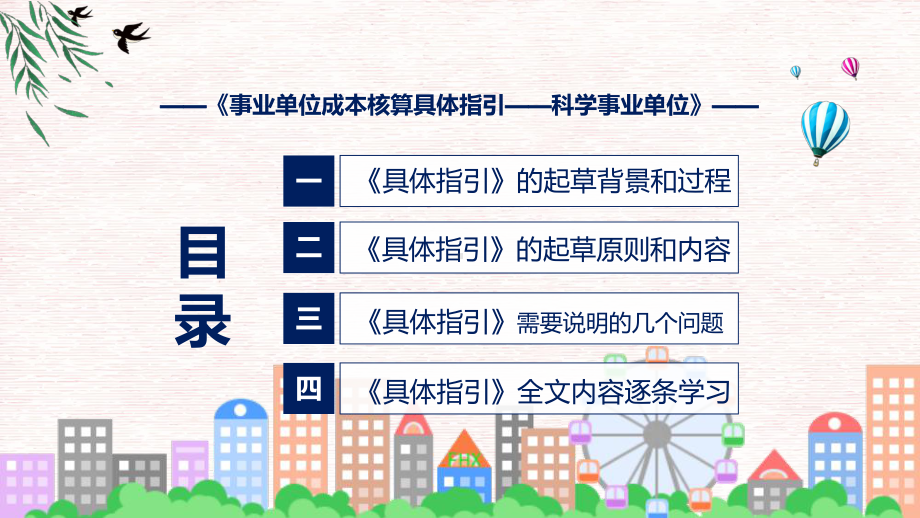 ——《事业单位成本核算具体指引——科学事业单位》——

目录

一 《具体指引》的起草背景和过程

二 《具体指引》的起草原则和内容

三 《具体指引》需要说明的几个问题

四 《具体指引》全文内容逐条学习

FHX